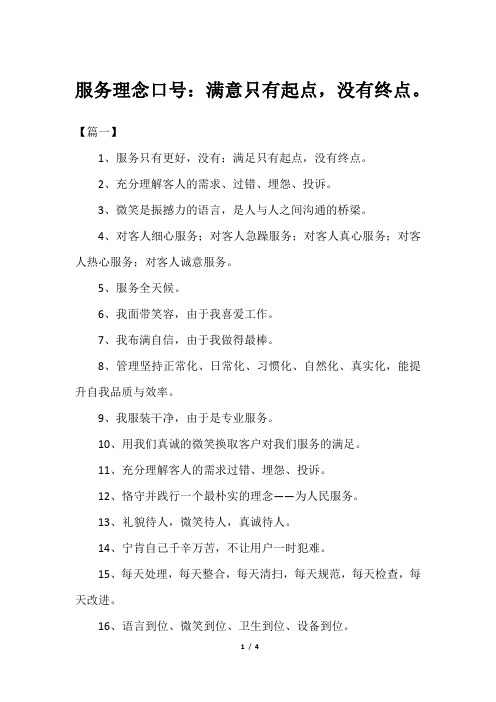 服务理念口号：满意只有起点，没有终点。

【篇一】

1、服务只有更好，没有；满足只有起点，没有终点。

2、充分理解客人的需求、过错、埋怨、投诉。

3、微笑是振撼力的语言，是人与人之间沟通的桥梁。

4、对客人细心服务；对客人急躁服务；对客人真心服务；对客人热心服务；对客人诚意服务。

5、服务全天候。

6、我面带笑容，由于我喜爱工作。

7、我布满自信，由于我做得最棒。

8、管理坚持正常化、日常化、习惯化、自然化、真实化，能提升自我品质与效率。

9、我服装干净，由于是专业服务。

10、用我们真诚的微笑换取客户对我们服务的满足。

11、充分理解客人的需求过错、埋怨、投诉。

12、恪守并践行一个最朴实的理念——为人民服务。

13、礼貌待人，微笑待人，真诚待人。

14、宁肯自己千辛万苦，不让用户一时犯难。

15、每天处理，每天整合，每天清扫，每天规范，每天检查，每天改进。

16、语言到位、微笑到位、卫生到位、设备到位。

1 / 4